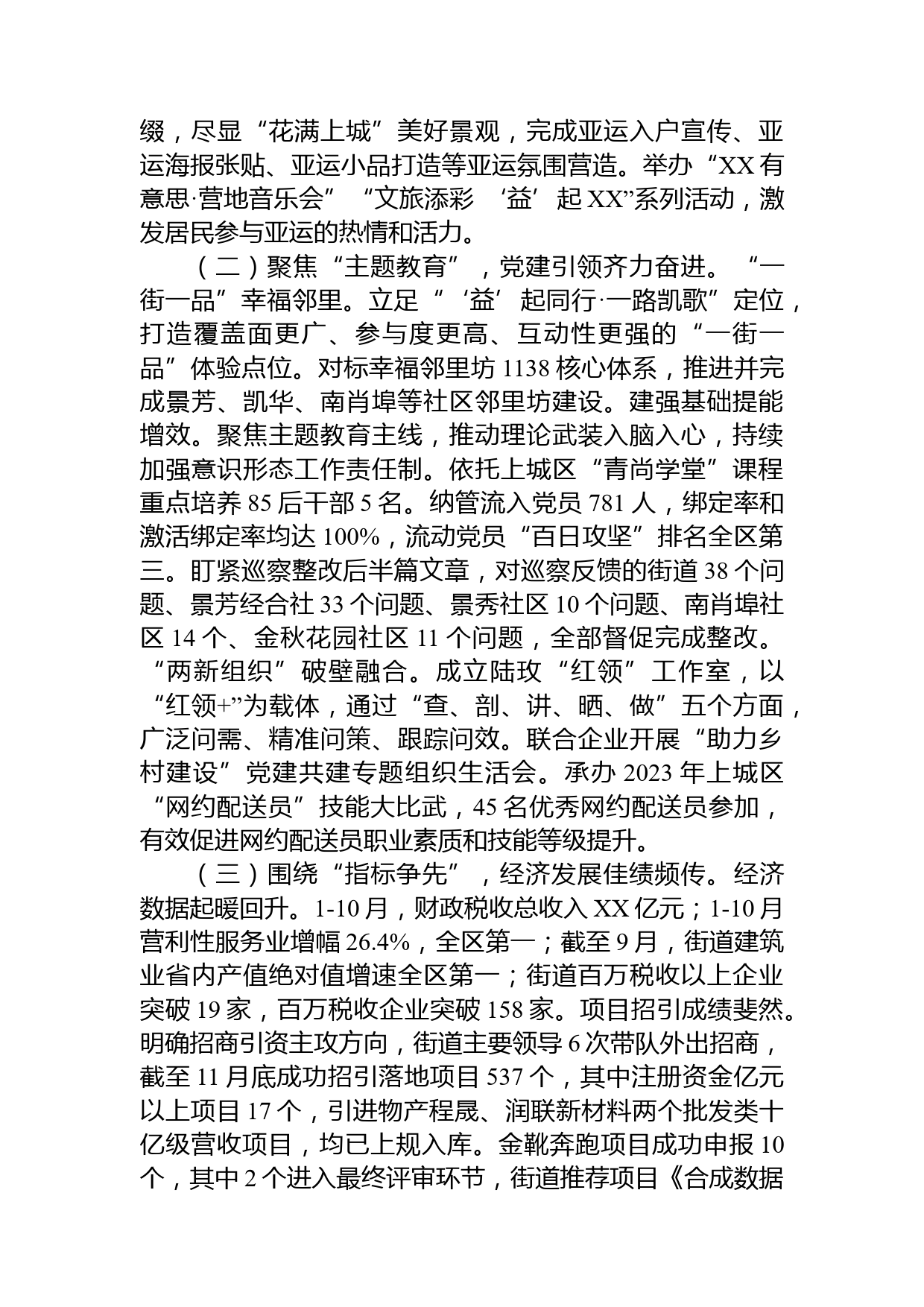 缀，尽显“花满上城”美好景观，完成亚运入户宣传、亚运海报张贴、亚运小品打造等亚运氛围营造。举办“XX有意思·营地音乐会”“文旅添彩‘益’起XX”系列活动，激发居民参与亚运的热情和活力。

（二）聚焦“主题教育”，党建引领齐力奋进。“一街一品”幸福邻里。立足“‘益’起同行·一路凯歌”定位，打造覆盖面更广、参与度更高、互动性更强的“一街一品”体验点位。对标幸福邻里坊1138核心体系，推进并完成景芳、凯华、南肖埠等社区邻里坊建设。建强基础提能增效。聚焦主题教育主线，推动理论武装入脑入心，持续加强意识形态工作责任制。依托上城区“青尚学堂”课程重点培养85后干部5名。纳管流入党员781人，绑定率和激活绑定率均达100%，流动党员“百日攻坚”排名全区第三。盯紧巡察整改后半篇文章，对巡察反馈的街道38个问题、景芳经合社33个问题、景秀社区10个问题、南肖埠社区14个、金秋花园社区11个问题，全部督促完成整改。“两新组织”破壁融合。成立陆玫“红领”工作室，以“红领+”为载体，通过“查、剖、讲、晒、做”五个方面，广泛问需、精准问策、跟踪问效。联合企业开展“助力乡村建设”党建共建专题组织生活会。承办2023年上城区“网约配送员”技能大比武，45名优秀网约配送员参加，有效促进网约配送员职业素质和技能等级提升。

（三）围绕“指标争先”，经济发展佳绩频传。经济数据起暖回升。1-10月，财政税收总收入XX亿元；1-10月营利性服务业增幅26.4%，全区第一；截至9月，街道建筑业省内产值绝对值增速全区第一；街道百万税收以上企业突破19家，百万税收企业突破158家。项目招引成绩斐然。明确招商引资主攻方向，街道主要领导6次带队外出招商，截至11月底成功招引落地项目537个，其中注册资金亿元以上项目17个，引进物产程晟、润联新材料两个批发类十亿级营收项目，均已上规入库。金靴奔跑项目成功申报10个，其中2个进入最终评审环节，街道推荐项目《合成数据